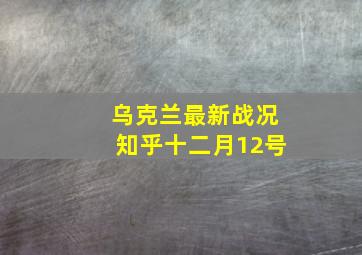 乌克兰最新战况
知乎十二月12号